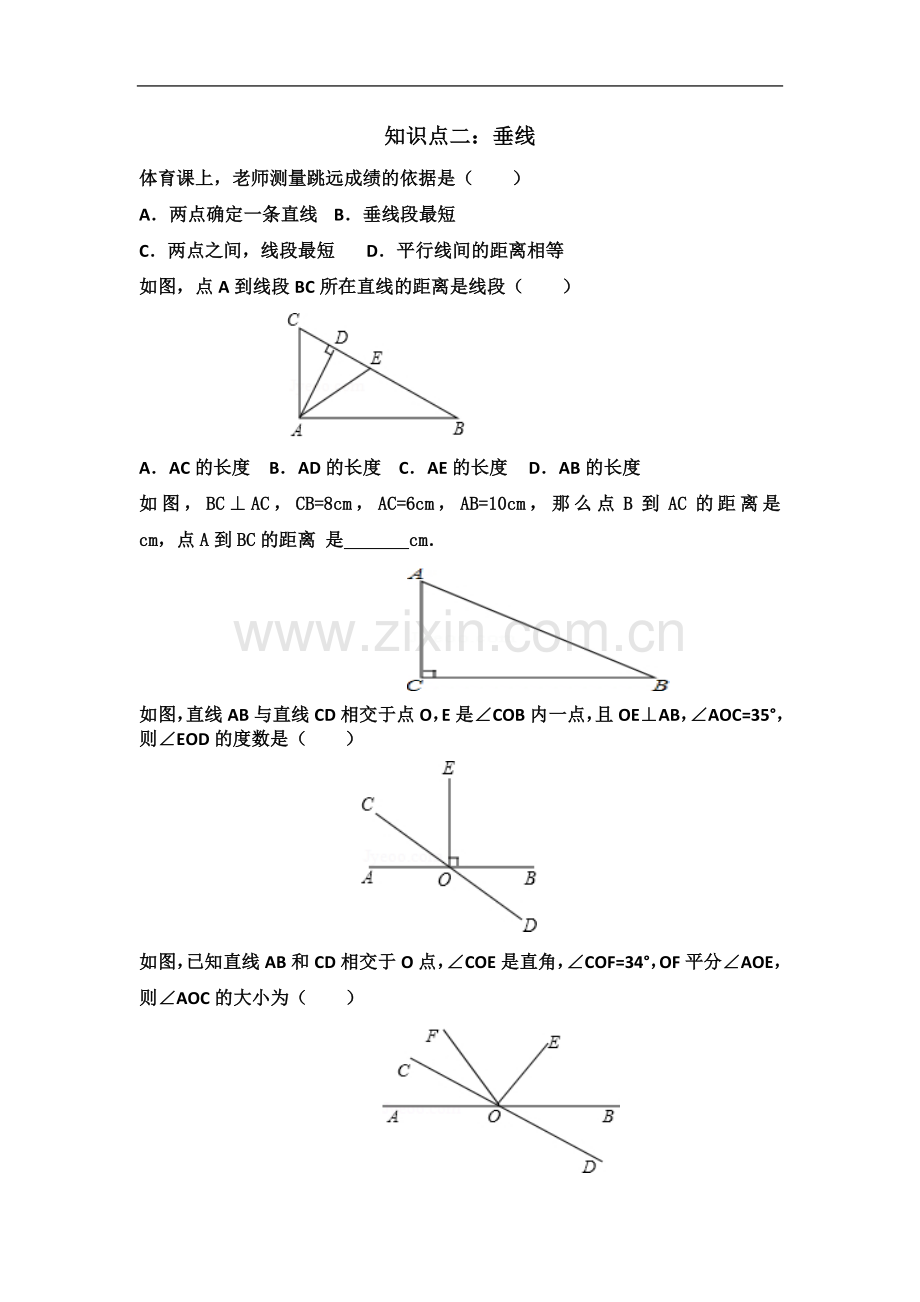 知识点二：垂线

体育课上，老师测量跳远成绩的依据是（　　）

A．两点确定一条直线 B．垂线段最短

C．两点之间，线段最短　 D．平行线间的距离相等

如图，点A到线段BC所在直线的距离是线段（　　）

C
D
E
A
B

A．AC的长度　B．AD的长度　C．AE的长度　D．AB的长度

如图，BC⊥AC，CB=8cm，AC=6cm，AB=10cm，那么点B到AC的距离是cm，点A到BC的距离 是____cm.

A
C
B

如图,直线AB与直线CD相交于点O,E是∠COB内一点,且OE⊥AB,∠AOC=35°,则∠EOD的度数是（　　）

E
C
A
O
B
D

如图,已知直线AB和CD相交于O点,∠COE是直角,∠COF=34°,OF平分∠AOE,则∠AOC的大小为（　　）

F
E
C
A
O
B
D

www.zixin.com.cn